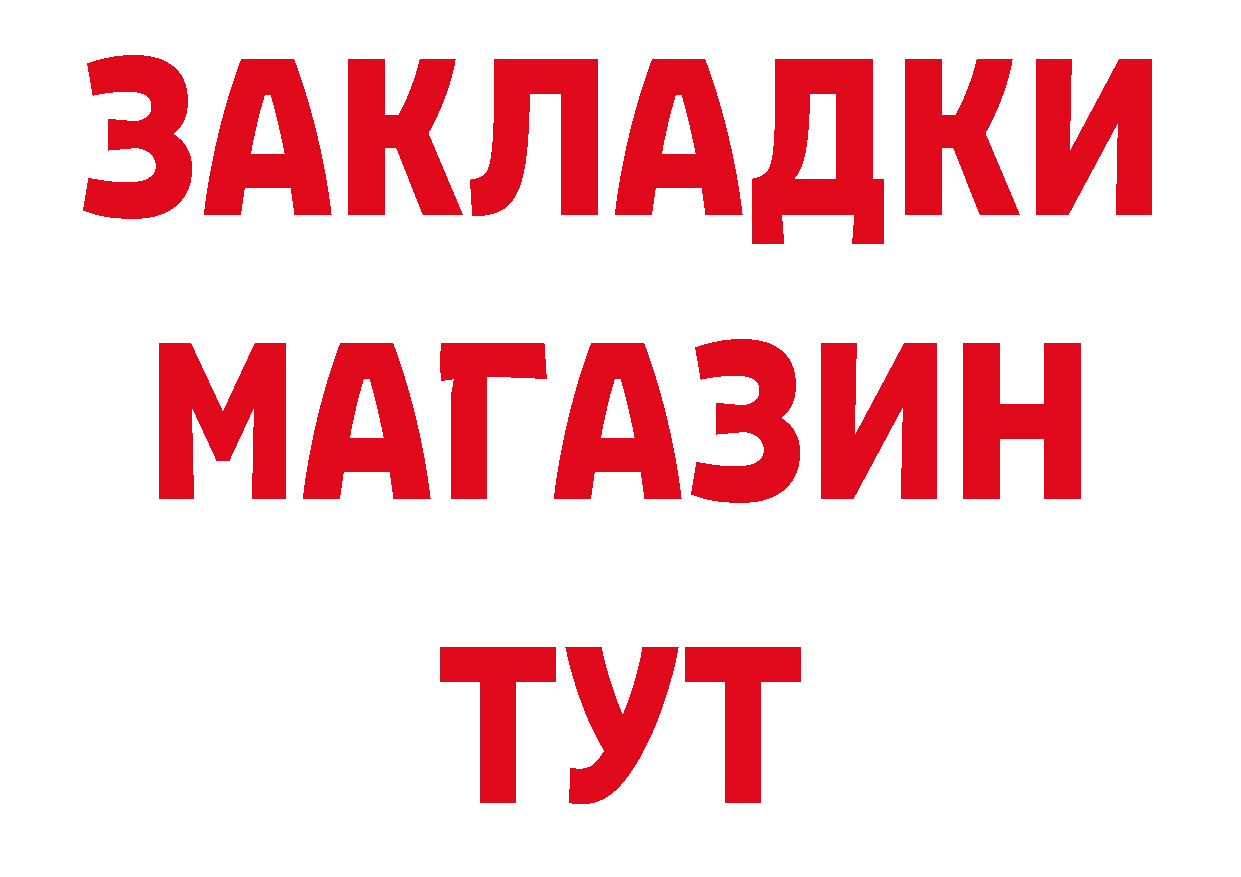 ЗАКЛАДКИ
МАГАЗИН
ТУТ